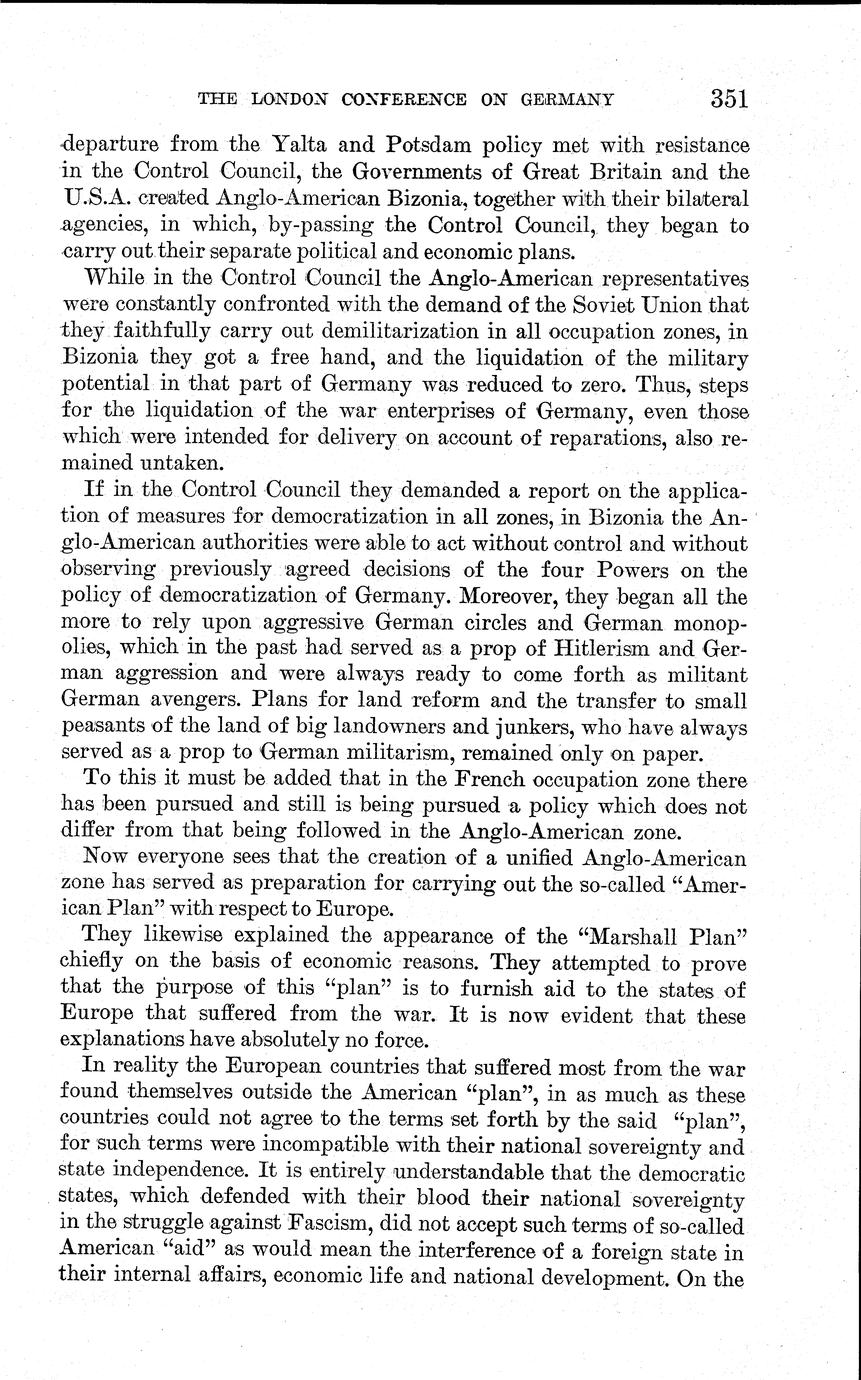 THE LONDON CONFERENCE ON GERMANY 351

departure from the Yalta and Potsdam policy met with resistance in the Control Council, the Governments of Great Britain and the U.S.A. created Anglo-American Bizonia, together with their bilateral agencies, in which, by-passing the Control Council, they began to carry out their separate political and economic plans.

While in the Control Council the Anglo-American representatives were constantly confronted with the demand of the Soviet Union that they faithfully carry out demilitarization in all occupation zones, in Bizonia they got a free hand, and the liquidation of the military potential in that part of Germany was reduced to zero. Thus, steps for the liquidation of the war enterprises of Germany, even those which were intended for delivery on account of reparations, also remained untaken.

If in the Control Council they demanded a report on the application of measures for democratization in all zones, in Bizonia the Anglo-American authorities were able to act without control and without observing previously agreed decisions of the four Powers on the policy of democratization of Germany. Moreover, they began all the more to rely upon aggressive German circles and German monopolies, which in the past had served as a prop of Hitlerism and German aggression and were always ready to come forth as militant German avengers. Plans for land reform and the transfer to small peasants of the land of big landowners and junkers, who have always served as a prop to German militarism, remained only on paper.

To this it must be added that in the French occupation zone there has been pursued and still is being pursued a policy which does not differ from that being followed in the Anglo-American zone.

Now everyone sees that the creation of a unified Anglo-American zone has served as preparation for carrying out the so-called "American Plan" with respect to Europe.

They likewise explained the appearance of the "Marshall Plan" chiefly on the basis of economic reasons. They attempted to prove that the purpose of this "plan" is to furnish aid to the states of Europe that suffered from the war. It is now evident that these explanations have absolutely no force.

In reality the European countries that suffered most from the war found themselves outside the American "plan", in as much as these countries could not agree to the terms set forth by the said "plan", for such terms were incompatible with their national sovereignty and state independence. It is entirely understandable that the democratic states, which defended with their blood their national sovereignty in the struggle against Fascism, did not accept such terms of so-called American "aid" as would mean the interference of a foreign state in their internal affairs, economic life and national development. On the